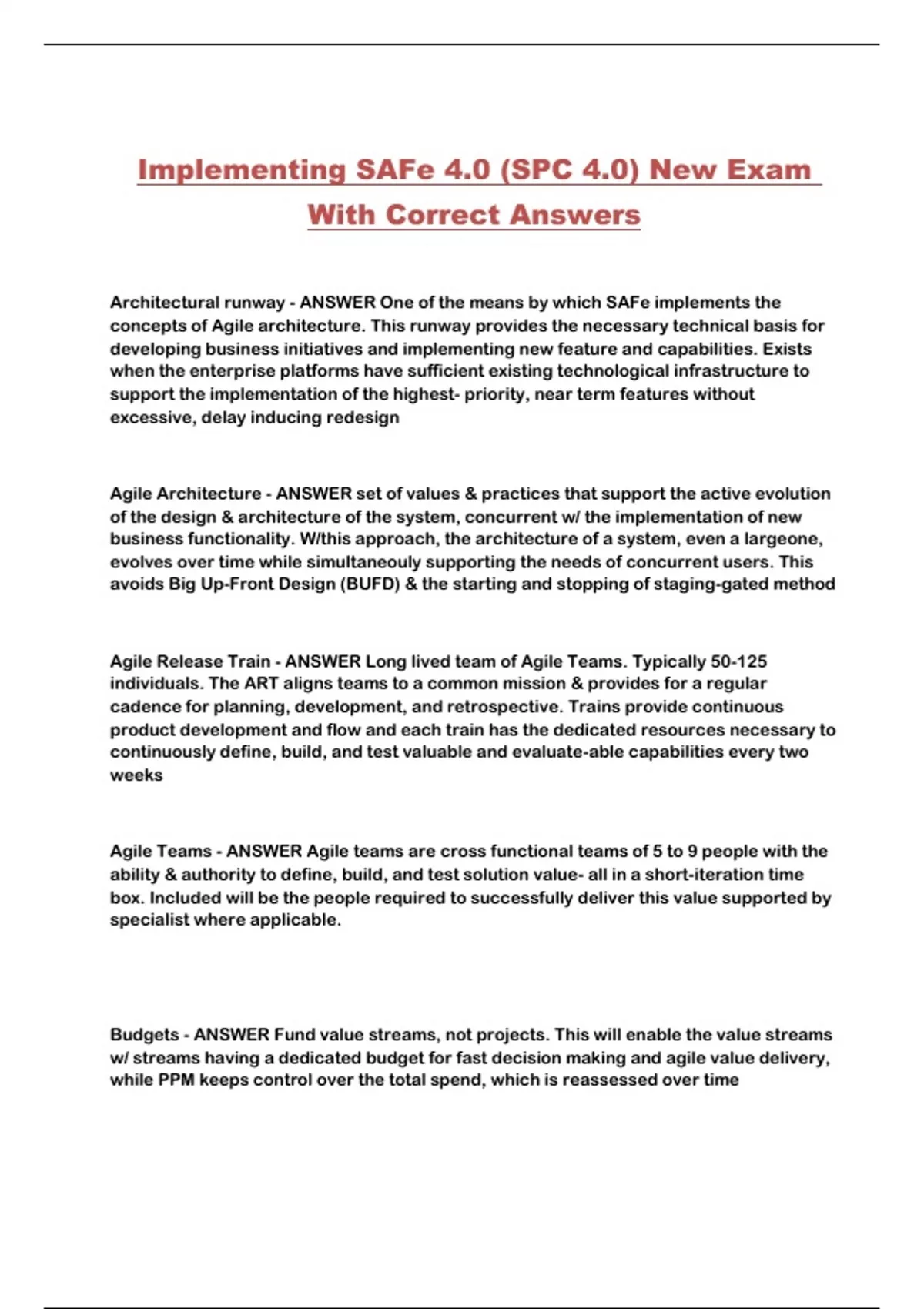 Implementing SAFe 4.0 (SPC 4.0) New Exam With Correct Answers

Architectural runway - ANSWER One of the means by which SAFe implements the concepts of Agile architecture. This runway provides the necessary technical basis for developing business initiatives and implementing new feature and capabilities. Exists when the enterprise platforms have sufficient existing technological infrastructure to support the implementation of the highest- priority, near term features without excessive, delay inducing redesign

Agile Architecture - ANSWER set of values & practices that support the active evolution of the design & architecture of the system, concurrent w/ the implementation of new business functionality. W/this approach, the architecture of a system, even a largeone, evolves over time while simultaneouly supporting the needs of concurrent users. This avoids Big Up-Front Design (BUFD) & the starting and stopping of staging-gated method

Agile Release Train - ANSWER Long lived team of Agile Teams. Typically 50-125 individuals. The ART aligns teams to a common mission & provides for a regular cadence for planning, development, and retrospective. Trains provide continuous product development and flow and each train has the dedicated resources necessary to continuously define, build, and test valuable and evaluate-able capabilities every two weeks

Agile Teams - ANSWER Agile teams are cross functional teams of 5 to 9 people with the ability & authority to define, build, and test solution value- all in a short-iteration time box. Included will be the people required to successfully deliver this value supported by specialist where applicable.

Budgets - ANSWER Fund value streams, not projects. This will enable the value streams w/ streams having a dedicated budget for fast decision making and agile value delivery, while PPM keeps control over the total spend, which is reassessed over time